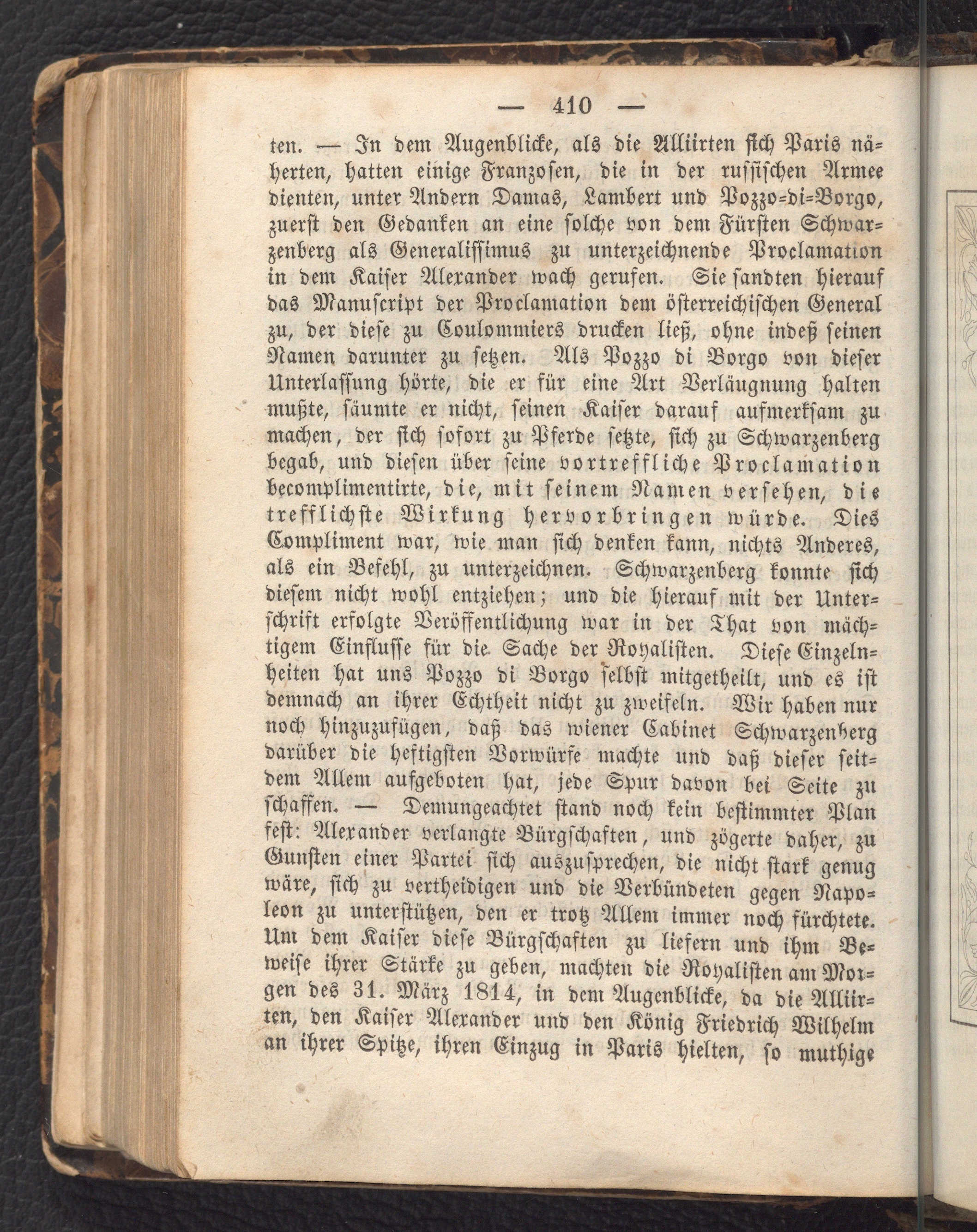 — 410 —

ten. — In dem Augenblicke, als die Alliirten sich Paris näherten, hatten einige Franzosen, die in der russischen Armee dienten, unter Andern Damas, Lambert und Pozzo-di-Borgo, zuerst den Gedanken an eine solche von dem Fürsten Schwarzenberg als Generalissimus zu unterzeichnende Proclamation in dem Kaiser Alexander wach gerufen. Sie sandten hierauf das Manuscript der Proclamation dem österreichischen General zu, der diese zu Coulommiers drucken ließ, ohne indeß seinen Namen darunter zu setzen. Als Pozzo di Borgo von dieser Unterlassung hörte, die er für eine Art Verläugnung halten mußte, säumte er nicht, seinen Kaiser darauf aufmerksam zu machen, der sich sofort zu Pferde setzte, sich zu Schwarzenberg begab, und diesen über seine vortreffliche Proclamation becomplimentirte, die, mit seinem Namen versehen, die trefflichste Wirkung hervorbringen würde. Dies Compliment war, wie man sich denken kann, nichts Anderes, als ein Befehl, zu unterzeichnen. Schwarzenberg konnte sich diesem nicht wohl entziehen; und die hierauf mit der Unterschrift erfolgte Veröffentlichung war in der That von mächtigem Einflusse für die Sache der Royalisten. Diese Einzelnheiten hat uns Pozzo di Borgo selbst mitgetheilt, und es ist demnach an ihrer Echtheit nicht zu zweifeln. Wir haben nur noch hinzuzufügen, daß das wiener Cabinet Schwarzenberg darüber die heftigsten Vorwürfe machte und daß dieser seitdem Allem aufgeboten hat, jede Spur davon bei Seite zu schaffen. — Demungeachtet stand noch kein bestimmter Plan fest: Alexander verlangte Bürgschaften, und zögerte daher, zu Gunsten einer Partei sich auszusprechen, die nicht stark genug wäre, sich zu vertheidigen und die Verbündeten gegen Napoleon zu unterstützen, den er trotz Allem immer noch fürchtete. Um dem Kaiser diese Bürgschaften zu liefern und ihm Beweise ihrer Stärke zu geben, machten die Royalisten am Morgen des 31. März 1814, in dem Augenblicke, da die Alliirten, den Kaiser Alexander und den König Friedrich Wilhelm an ihrer Spitze, ihren Einzug in Paris hielten, so muthige